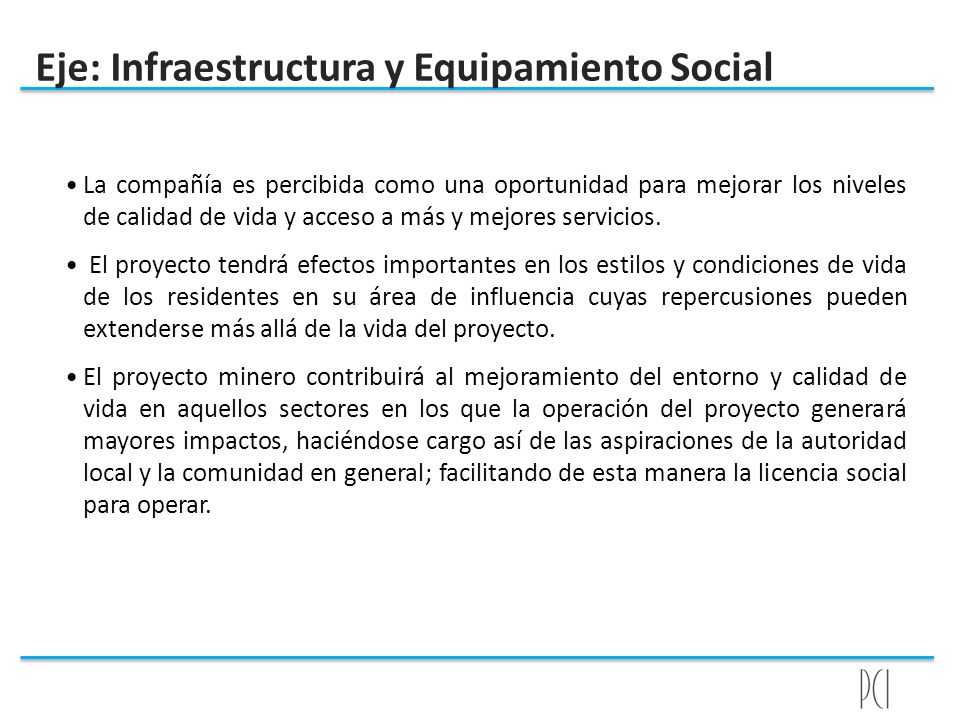 Eje: Infraestructura y Equipamiento Social

• La compañía es percibida como una oportunidad para mejorar los niveles de calidad de vida y acceso a más y mejores servicios.

• El proyecto tendrá efectos importantes en los estilos y condiciones de vida de los residentes en su área de influencia cuyas repercusiones pueden extenderse más allá de la vida del proyecto.

• El proyecto minero contribuirá al mejoramiento del entorno y calidad de vida en aquellos sectores en los que la operación del proyecto generará mayores impactos, haciéndose cargo así de las aspiraciones de la autoridad local y la comunidad en general; facilitando de esta manera la licencia social para operar.

PCI